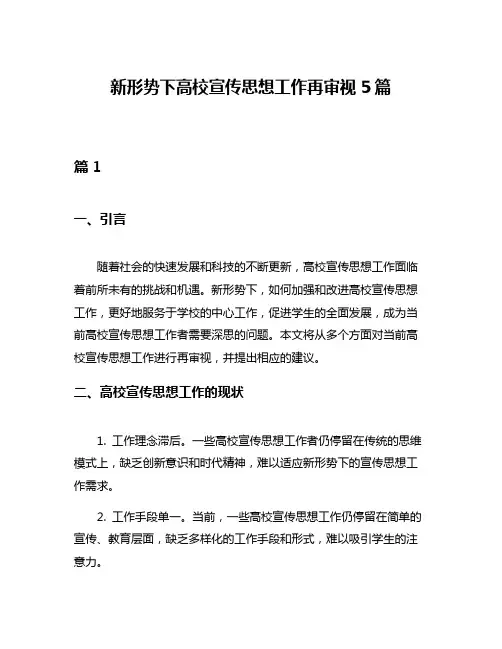 新形势下高校宣传思想工作再审视 5 篇

篇 1

一、引言

随着社会的快速发展和科技的不断更新，高校宣传思想工作面临着前所未有的挑战和机遇。新形势下，如何加强和改进高校宣传思想工作，更好地服务于学校的中心工作，促进学生的全面发展，成为当前高校宣传思想工作者需要深思的问题。本文将从多个方面对当前高校宣传思想工作进行再审视，并提出相应的建议。

二、高校宣传思想工作的现状

1. 工作理念滞后。一些高校宣传思想工作者仍停留在传统的思维模式上，缺乏创新意识和时代精神，难以适应新形势下的宣传思想工作需求。

2. 工作手段单一。当前，一些高校宣传思想工作仍停留在简单的宣传、教育层面，缺乏多样化的工作手段和形式，难以吸引学生的注意力。